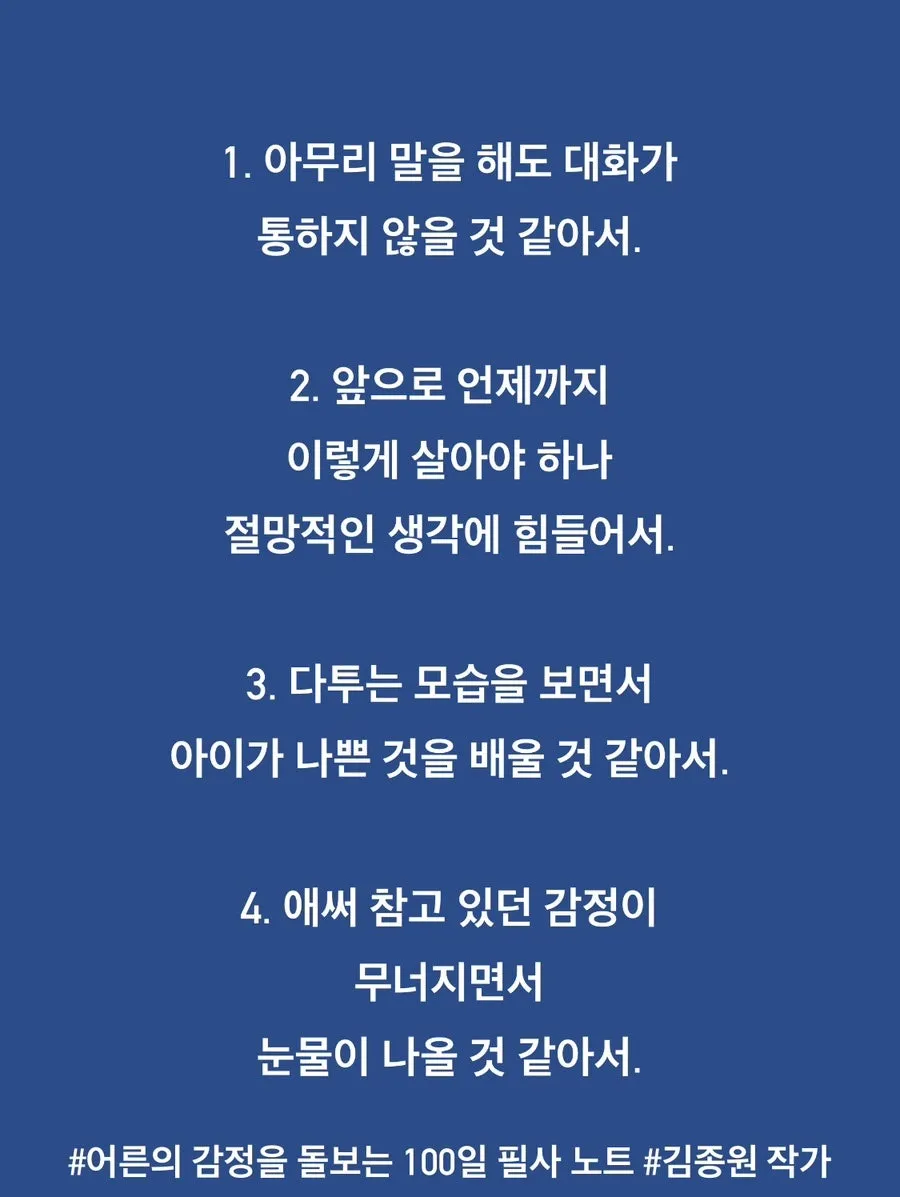 1. 아무리 말을 해도 대화가
통하지 않을 것 같아서.

2. 앞으로 언제까지
이렇게 살아야 하나
절망적인 생각에 힘들어서.

3. 다투는 모습을 보면서
아이가 나쁜 것을 배울 것 같아서.

4. 애써 참고 있던 감정이
무너지면서
눈물이 나올 것 같아서.

#어른의 감정을 돌보는 100일 필사 노트 #김종원 작가